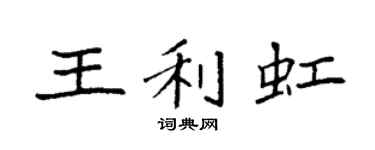 王利虹

词典网